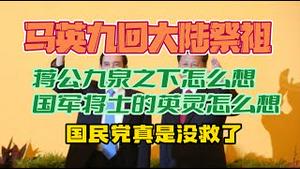 马英九回大陆祭祖

蒋公九泉之下怎么想
国军将士的英灵怎么想

国民党真是没救了